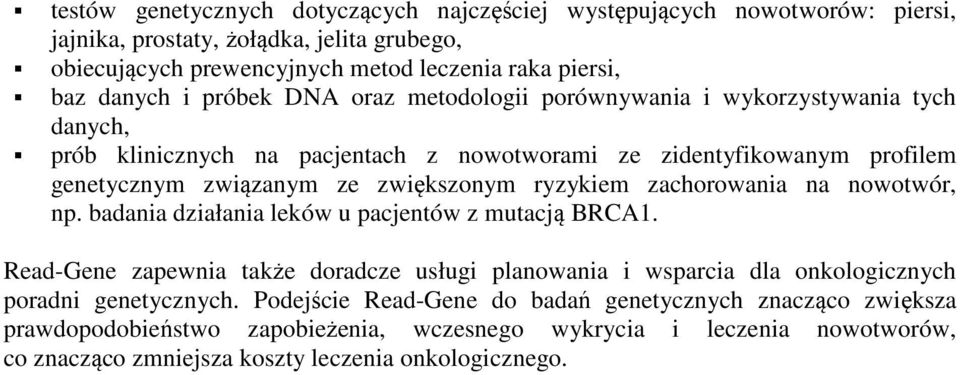 ▪ testów genetycznych dotyczących najczęściej występujących nowotworów: piersi, jajnika, prostaty, żołądka, jelita grubego,
▪ obiecujących prewencyjnych metod leczenia raka piersi,
▪ baz danych i próbek DNA oraz metodologii porównywania i wykorzystywania tych danych,
▪ prób klinicznych na pacjentach z nowotworami ze zidentyfikowanym profilem genetycznym związanym ze zwiększonym ryzykiem zachorowania na nowotwór, np. badania działania leków u pacjentów z mutacją BRCA1.

Read-Gene zapewnia także doradcze usługi planowania i wsparcia dla onkologicznych poradni genetycznych. Podejście Read-Gene do badań genetycznych znacząco zwiększa prawdopodobieństwo zapobieżenia, wczesnego wykrycia i leczenia nowotworów, co znacząco zmniejsza koszty leczenia onkologicznego.